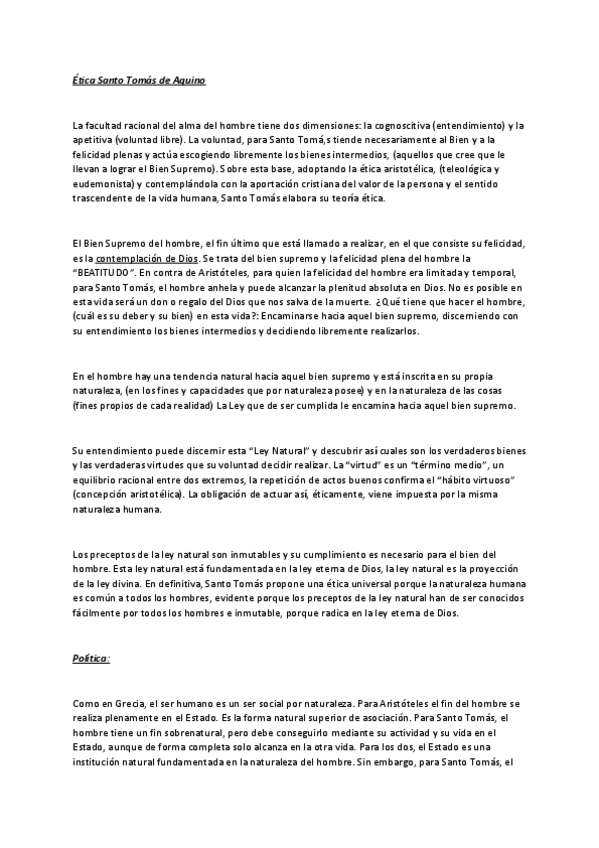 Ética Santo Tomás de Aquino

La facultad racional del alma del hombre tiene dos dimensiones: la cognoscitiva (entendimiento) y la apetitiva (voluntad libre). La voluntad, para Santo Tomá,s tiende necesariamente al Bien y a la felicidad plenas y actúa escogiendo libremente los bienes intermedios, (aquellos que cree que le llevan a lograr el Bien Supremo). Sobre esta base, adoptando la ética aristotélica, (teleológica y eudemonista) y contemplándola con la aportación cristiana del valor de la persona y el sentido trascendente de la vida humana, Santo Tomás elabora su teoría ética.

El Bien Supremo del hombre, el fin último que está llamado a realizar, en el que consiste su felicidad, es la contemplación de Dios. Se trata del bien supremo y la felicidad plena del hombre la "BEATITUDO". En contra de Aristóteles, para quien la felicidad del hombre era limitada y temporal, para Santo Tomás, el hombre anhela y puede alcanzar la plenitud absoluta en Dios. No es posible en esta vida será un don o regalo del Dios que nos salva de la muerte. ¿Qué tiene que hacer el hombre, (cuál es su deber y su bien) en esta vida?: Encaminarse hacia aquel bien supremo, discerniendo con su entendimiento los bienes intermedios y decidiendo libremente realizarlos.

En el hombre hay una tendencia natural hacia aquel bien supremo y está inscrita en su propia naturaleza, (en los fines y capacidades que por naturaleza posee) y en la naturaleza de las cosas (fines propios de cada realidad) La Ley que de ser cumplida le encamina hacia aquel bien supremo.

Su entendimiento puede discernir esta "Ley Natural" y descubrir así cuales son los verdaderos bienes y las verdaderas virtudes que su voluntad decidir realizar. La "virtud" es un "término medio", un equilibrio racional entre dos extremos, la repetición de actos buenos confirma el "hábito virtuoso" (concepción aristotélica). La obligación de actuar así, éticamente, viene impuesta por la misma naturaleza humana.

Los preceptos de la ley natural son inmutables y su cumplimiento es necesario para el bien del hombre. Esta ley natural está fundamentada en la ley eterna de Dios, la ley natural es la proyección de la ley divina. En definitiva, Santo Tomás propone una ética universal porque la naturaleza humana es común a todos los hombres, evidente porque los preceptos de la ley natural han de ser conocidos fácilmente por todos los hombres e inmutable, porque radica en la ley eterna de Dios.

Política:

Como en Grecia, el ser humano es un ser social por naturaleza. Para Aristóteles el fin del hombre se realiza plenamente en el Estado. Es la forma natural superior de asociación. Para Santo Tomás, el hombre tiene un fin sobrenatural, pero debe conseguirlo mediante su actividad y su vida en el Estado, aunque de forma completa solo alcanza en la otra vida. Para los dos, el Estado es una institución natural fundamentada en la naturaleza del hombre. Sin embargo, para Santo Tomás, el